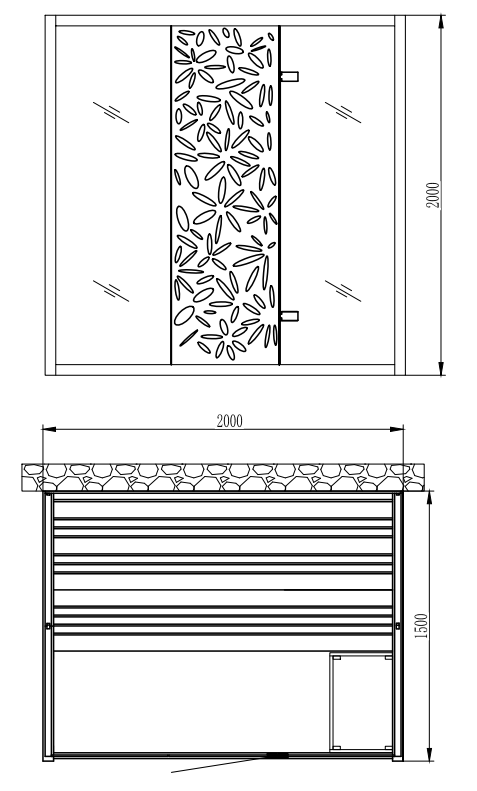 2000

2000

1500